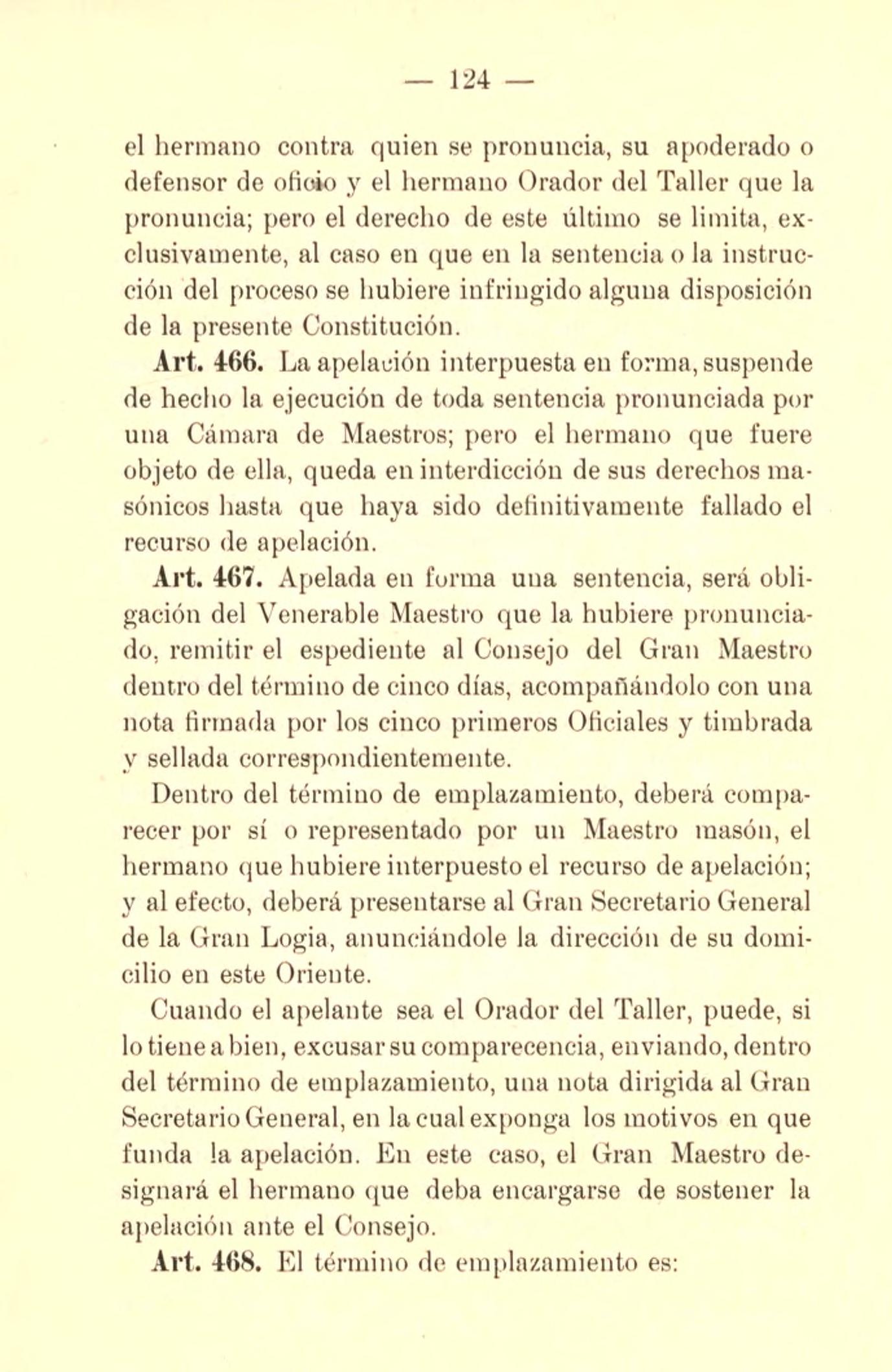 — 124 —

el hermano contra quien se pronuncia, su apoderado o defensor de oficio y el hermano Orador del Taller que la pronuncia; pero el derecho de este último se limita, exclusivamente, al caso en que en la sentencia o la instrucción del proceso se hubiere infringido alguna disposición de la presente Constitución.

Art. 466. La apelación interpuesta en forma, suspende de hecho la ejecución de toda sentencia pronunciada por una Cámara de Maestros; pero el hermano que fuere objeto de ella, queda en interdicción de sus derechos masónicos hasta que haya sido definitivamente fallado el recurso de apelación.

Art. 467. Apelada en forma una sentencia, será obligación del Venerable Maestro que la hubiere pronunciado, remitir el espediente al Consejo del Gran Maestro dentro del término de cinco días, acompañándolo con una nota firmada por los cinco primeros Oficiales y timbrada y sellada correspondientemente.

Dentro del término de emplazamiento, deberá comparecer por sí o representado por un Maestro masón, el hermano que hubiere interpuesto el recurso de apelación; y al efecto, deberá presentarse al Gran Secretario General de la Gran Logia, anunciándole la dirección de su domicilio en este Oriente.

Cuando el apelante sea el Orador del Taller, puede, si lo tiene a bien, excusar su comparecencia, enviando, dentro del término de emplazamiento, una nota dirigida al Gran Secretario General, en la cual exponga los motivos en que funda la apelación. En este caso, el Gran Maestro designará el hermano que deba encargarse de sostener la apelación ante el Consejo.

Art. 468. El término de emplazamiento es: